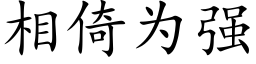 相倚为强